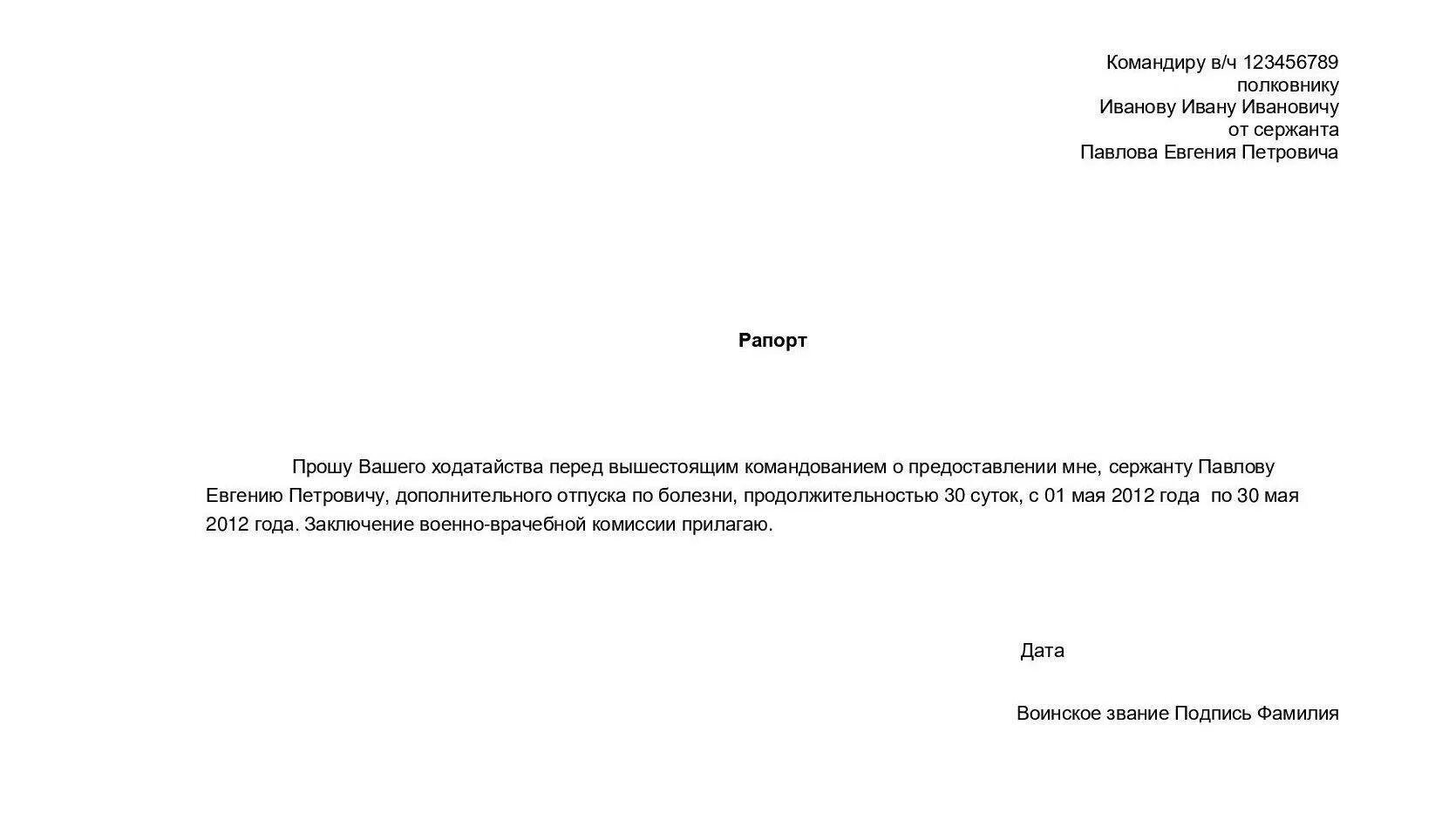 Командиру в/ч 123456789
полковнику
Иванову Ивану Ивановичу
от сержанта
Павлова Евгения Петровича

Рапорт

Прошу Вашего ходатайства перед вышестоящим командованием о предоставлении мне, сержанту Павлову Евгению Петровичу, дополнительного отпуска по болезни, продолжительностью 30 суток, с 01 мая 2012 года по 30 мая 2012 года. Заключение военно-врачебной комиссии прилагаю.

Дата

Воинское звание Подпись Фамилия